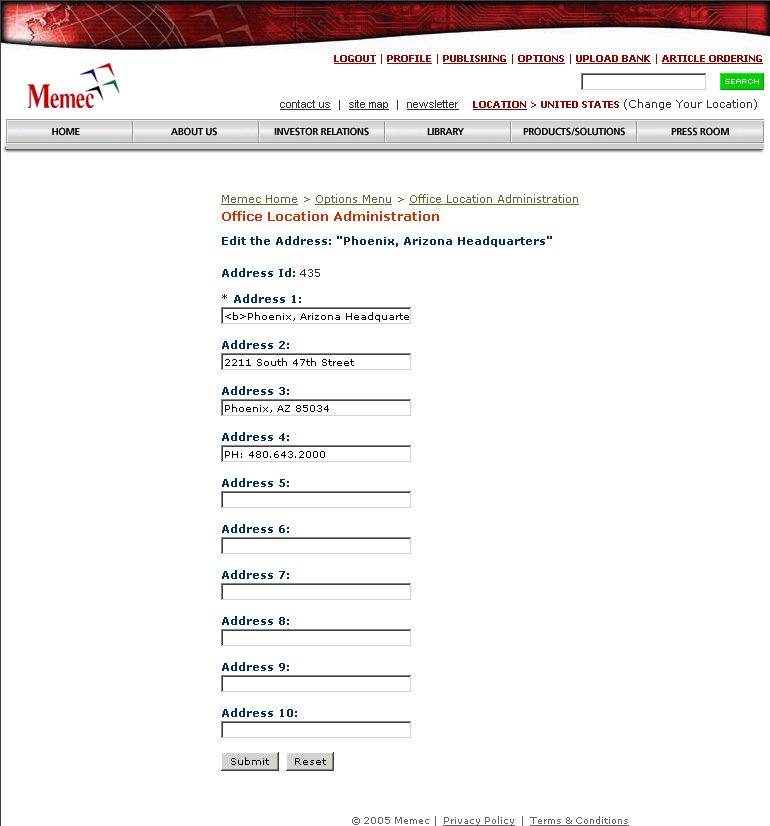 LOGOUT | PROFILE | PUBLISHING | OPTIONS | UPLOAD BANK | ARTICLE ORDERING

Memec

SEARCH

contact us | site map | newsletter LOCATION > UNITED STATES (Change Your Location)

HOME ABOUT US INVESTOR RELATIONS LIBRARY PRODUCTS/SOLUTIONS PRESS ROOM

Memec Home > Options Menu > Office Location Administration

Office Location Administration

Edit the Address: "Phoenix, Arizona Headquarters"

Address Id: 435

* Address 1:
<b>Phoenix, Arizona Headquarte

Address 2:
2211 South 47th Street

Address 3:
Phoenix, AZ 85034

Address 4:
PH: 480.643.2000

Address 5:

Address 6:

Address 7:

Address 8:

Address 9:

Address 10:

Submit Reset

© 2005 Memec | Privacy Policy | Terms & Conditions